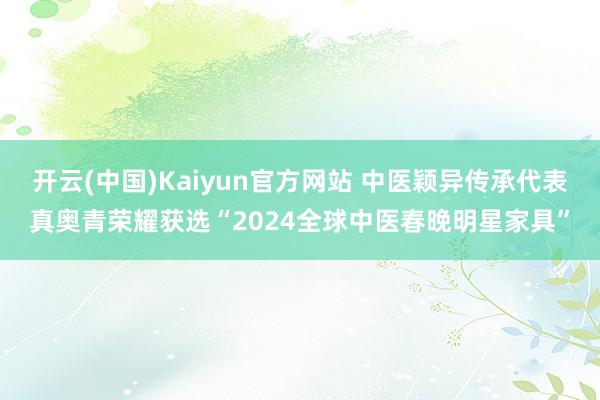 开云(中国)Kaiyun官方网站 中医颖异传承代表真奥青荣耀获选“2024全球中医春晚明星家具”